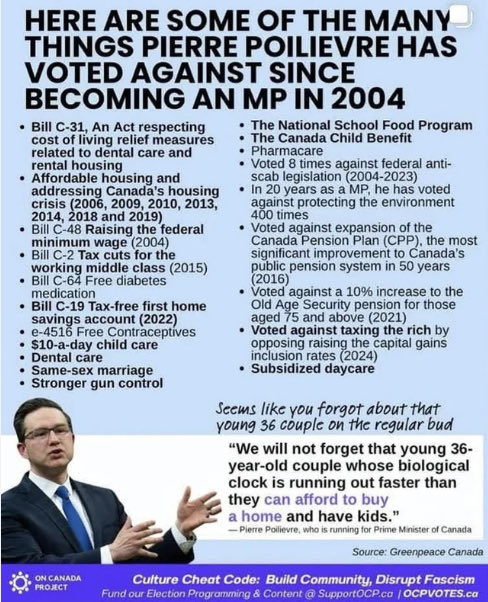 HERE ARE SOME OF THE MANY THINGS PIERRE POILIEVRE HAS VOTED AGAINST SINCE BECOMING AN MP IN 2004

• Bill C-31, An Act respecting cost of living relief measures related to dental care and rental housing
• Affordable housing and addressing Canada's housing crisis (2006, 2009, 2010, 2013, 2014, 2018 and 2019)
• Bill C-48 Raising the federal minimum wage (2004)
• Bill C-2 Tax cuts for the working middle class (2015)
• Bill C-64 Free diabetes medication
• Bill C-19 Tax-free first home savings account (2022)
• e-4516 Free Contraceptives
• $10-a-day child care
• Dental care
• Same-sex marriage
• Stronger gun control

• The National School Food Program
• The Canada Child Benefit
• Pharmacare
• Voted 8 times against federal anti-scab legislation (2004-2023)
• In 20 years as a MP, he has voted against protecting the environment 400 times
• Voted against expansion of the Canada Pension Plan (CPP), the most significant improvement to Canada's public pension system in 50 years (2016)
• Voted against a 10% increase to the Old Age Security pension for those aged 75 and above (2021)
• Voted against taxing the rich by opposing raising the capital gains inclusion rates (2024)
• Subsidized daycare

Seems like you forgot about that young 36 couple on the regular bud

"We will not forget that young 36-year-old couple whose biological clock is running out faster than they can afford to buy a home and have kids."
— Pierre Poilievre, who is running for Prime Minister of Canada

Source: Greenpeace Canada

ON CANADA PROJECT
Culture Cheat Code: Build Community, Disrupt Fascism
Fund our Election Programming & Content @ SupportOCP.ca | OCPVOTES.ca